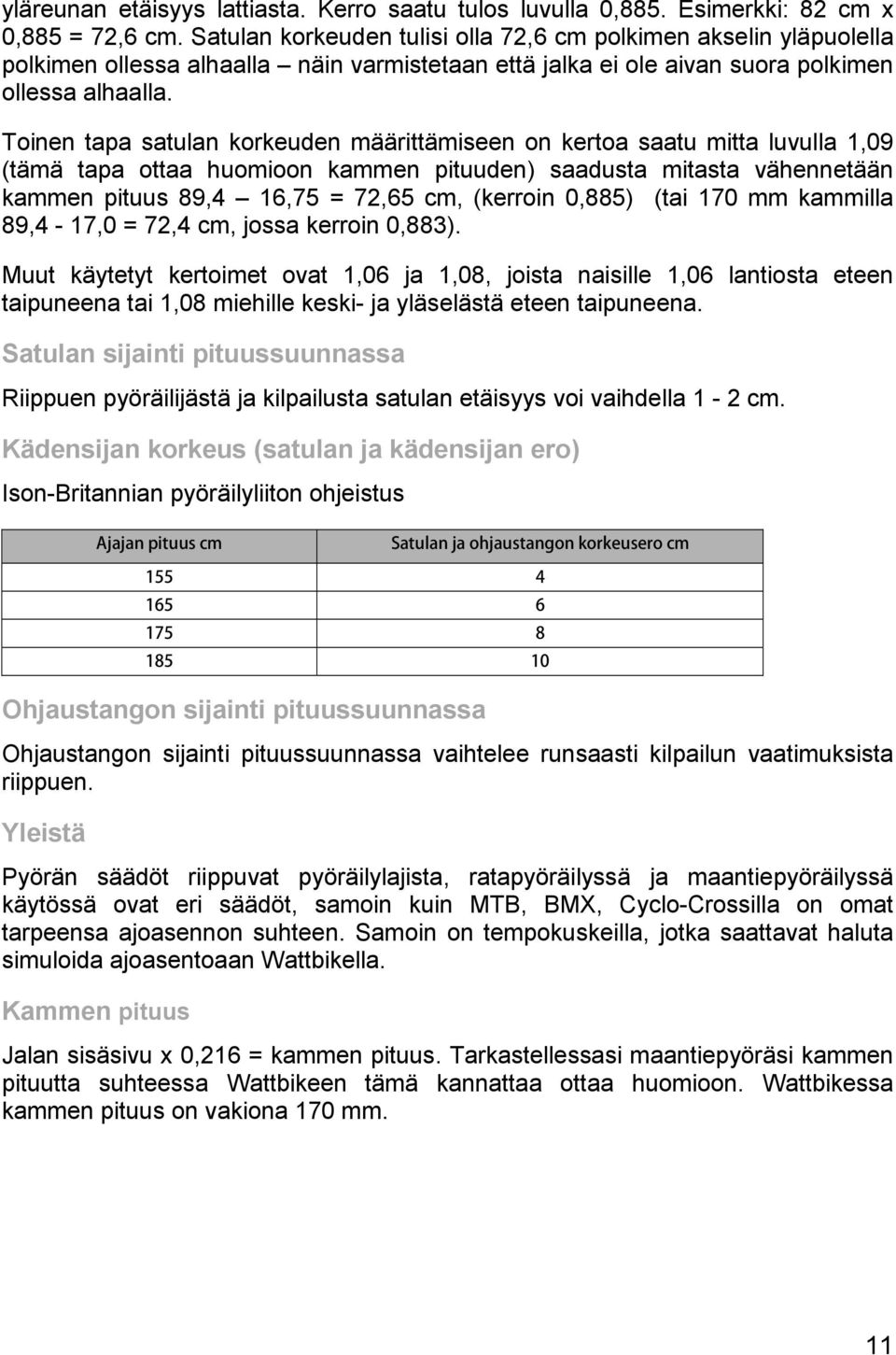 yläreunan etäisyys lattiasta. Kerro saatu tulos luvulla 0,885. Esimerkki: 82 cm x 0,885 = 72,6 cm. Satulan korkeuden tulisi olla 72,6 cm polkimen akselin yläpuolella polkimen ollessa alhaalla – näin varmistetaan että jalka ei ole aivan suora polkimen ollessa alhaalla.

Toinen tapa satulan korkeuden määrittämiseen on kertoa saatu mitta luvulla 1,09 (tämä tapa ottaa huomioon kammen pituuden) saadusta mitasta vähennetään kammen pituus 89,4 – 16,75 = 72,65 cm, (kerroin 0,885) (tai 170 mm kammilla 89,4 - 17,0 = 72,4 cm, jossa kerroin 0,883).

Muut käytetyt kertoimet ovat 1,06 ja 1,08, joista naisille 1,06 lantiosta eteen taipuneena tai 1,08 miehille keski- ja yläselästä eteen taipuneena.

Satulan sijainti pituussuunnassa

Riippuen pyöräilijästä ja kilpailusta satulan etäisyys voi vaihdella 1 - 2 cm.

Kädensijan korkeus (satulan ja kädensijan ero)

Ison-Britannian pyöräilyliiton ohjeistus

| Ajajan pituus cm | Satulan ja ohjaustangon korkeusero cm |
|---|---|
| 155 | 4 |
| 165 | 6 |
| 175 | 8 |
| 185 | 10 |

Ohjaustangon sijainti pituussuunnassa

Ohjaustangon sijainti pituussuunnassa vaihtelee runsaasti kilpailun vaatimuksista riippuen.

Yleistä

Pyörän säädöt riippuvat pyöräilylajista, ratapyöräilyssä ja maantiepyöräilyssä käytössä ovat eri säädöt, samoin kuin MTB, BMX, Cyclo-Crossilla on omat tarpeensa ajoasennon suhteen. Samoin on tempokuskeilla, jotka saattavat haluta simuloida ajoasentoaan Wattbikella.

Kammen pituus

Jalan sisäsivu x 0,216 = kammen pituus. Tarkastellessasi maantiepyöräsi kammen pituutta suhteessa Wattbikeen tämä kannattaa ottaa huomioon. Wattbikessa kammen pituus on vakiona 170 mm.

11